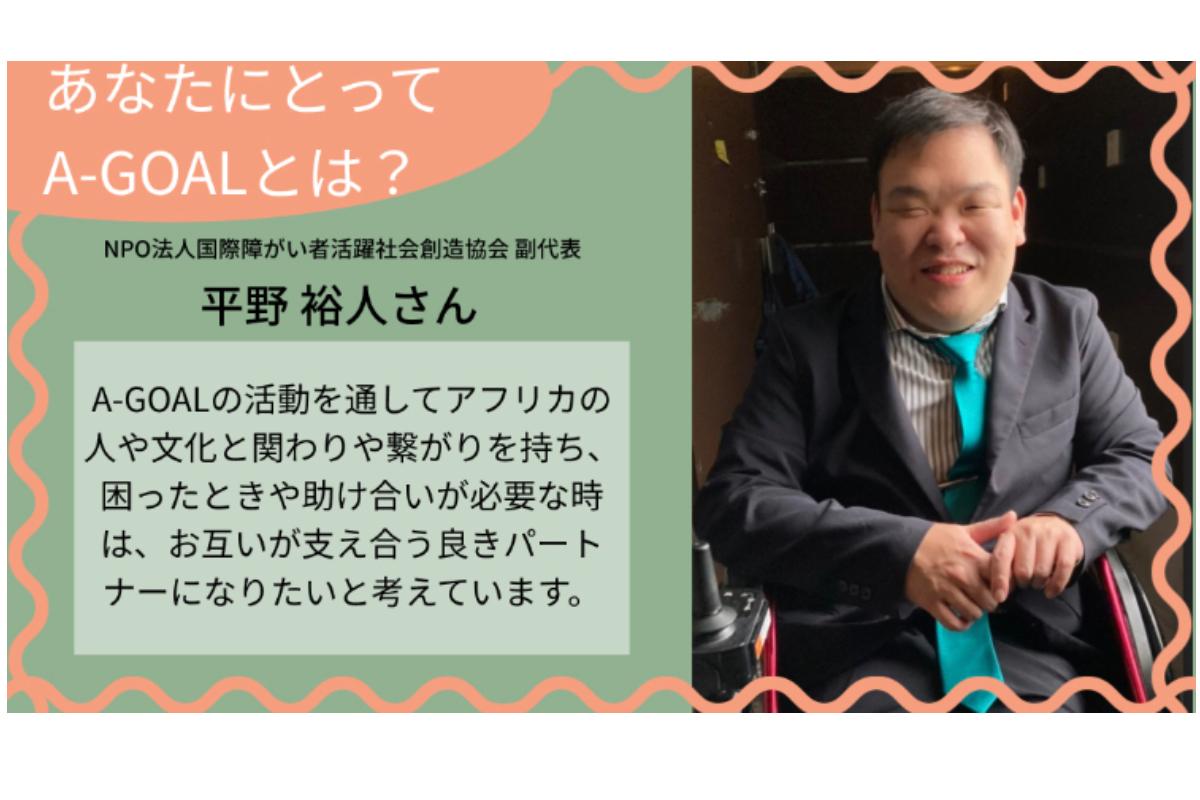 あなたにとって
A-GOALとは？

NPO法人国際障がい者活躍社会創造協会 副代表

平野 裕人さん

A-GOALの活動を通してアフリカの人や文化と関わりや繋がりを持ち、困ったときや助け合いが必要な時は、お互いが支え合う良きパートナーになりたいと考えています。